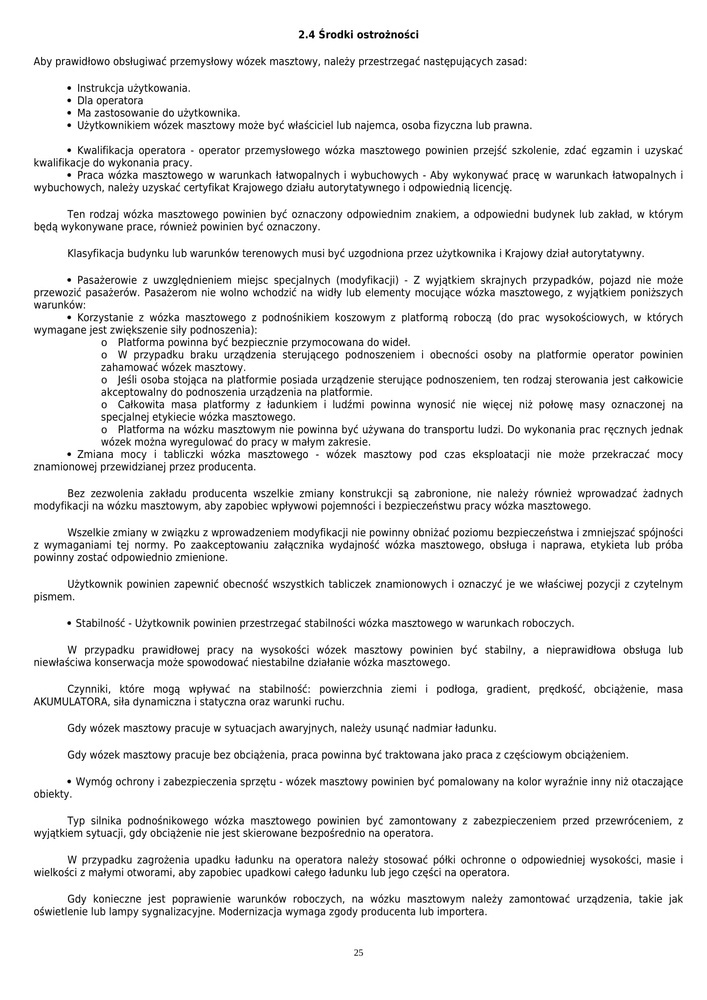 2.4 Środki ostrożności

Aby prawidłowo obsługiwać przemysłowy wózek masztowy, należy przestrzegać następujących zasad:

• Instrukcja użytkowania.
• Dla operatora
• Ma zastosowanie do użytkownika.
• Użytkownikiem wózek masztowy może być właściciel lub najemca, osoba fizyczna lub prawna.

• Kwalifikacja operatora - operator przemysłowego wózka masztowego powinien przejść szkolenie, zdać egzamin i uzyskać kwalifikacje do wykonania pracy.
• Praca wózka masztowego w warunkach łatwopalnych i wybuchowych - Aby wykonywać pracę w warunkach łatwopalnych i wybuchowych, należy uzyskać certyfikat Krajowego działu autorytatywnego i odpowiednią licencję.

Ten rodzaj wózka masztowego powinien być oznaczony odpowiednim znakiem, a odpowiedni budynek lub zakład, w którym będą wykonywane prace, również powinien być oznaczony.

Klasyfikacja budynku lub warunków terenowych musi być uzgodniona przez użytkownika i Krajowy dział autorytatywny.

• Pasażerowie z uwzględnieniem miejsc specjalnych (modyfikacji) - Z wyjątkiem skrajnych przypadków, pojazd nie może przewozić pasażerów. Pasażerom nie wolno wchodzić na widły lub elementy mocujące wózka masztowego, z wyjątkiem poniższych warunków:
• Korzystanie z wózka masztowego z podnośnikiem koszowym z platformą roboczą (do prac wysokościowych, w których wymagane jest zwiększenie siły podnoszenia):
o Platforma powinna być bezpiecznie przymocowana do wideł.
o W przypadku braku urządzenia sterującego podnoszeniem i obecności osoby na platformie operator powinien zahamować wózek masztowy.
o Jeśli osoba stojąca na platformie posiada urządzenie sterujące podnoszeniem, ten rodzaj sterowania jest całkowicie akceptowalny do podnoszenia urządzenia na platformie.
o Całkowita masa platformy z ładunkiem i ludźmi powinna wynosić nie więcej niż połowę masy oznaczonej na specjalnej etykiecie wózka masztowego.
o Platforma na wózku masztowym nie powinna być używana do transportu ludzi. Do wykonania prac ręcznych jednak wózek można wyregulować do pracy w małym zakresie.
• Zmiana mocy i tabliczki wózka masztowego - wózek masztowy pod czas eksploatacji nie może przekraczać mocy znamionowej przewidzianej przez producenta.

Bez zezwolenia zakładu producenta wszelkie zmiany konstrukcji są zabronione, nie należy również wprowadzać żadnych modyfikacji na wózku masztowym, aby zapobiec wpływowi pojemności i bezpieczeństwu pracy wózka masztowego.

Wszelkie zmiany w związku z wprowadzeniem modyfikacji nie powinny obniżać poziomu bezpieczeństwa i zmniejszać spójności z wymaganiami tej normy. Po zaakceptowaniu załącznika wydajność wózka masztowego, obsługa i naprawa, etykieta lub próba powinny zostać odpowiednio zmienione.

Użytkownik powinien zapewnić obecność wszystkich tabliczek znamionowych i oznaczyć je we właściwej pozycji z czytelnym pismem.

• Stabilność - Użytkownik powinien przestrzegać stabilności wózka masztowego w warunkach roboczych.

W przypadku prawidłowej pracy na wysokości wózek masztowy powinien być stabilny, a nieprawidłowa obsługa lub niewłaściwa konserwacja może spowodować niestabilne działanie wózka masztowego.

Czynniki, które mogą wpływać na stabilność: powierzchnia ziemi i podłoga, gradient, prędkość, obciążenie, masa AKUMULATORA, siła dynamiczna i statyczna oraz warunki ruchu.

Gdy wózek masztowy pracuje w sytuacjach awaryjnych, należy usunąć nadmiar ładunku.

Gdy wózek masztowy pracuje bez obciążenia, praca powinna być traktowana jako praca z częściowym obciążeniem.

• Wymóg ochrony i zabezpieczenia sprzętu - wózek masztowy powinien być pomalowany na kolor wyraźnie inny niż otaczające obiekty.

Typ silnika podnośnikowego wózka masztowego powinien być zamontowany z zabezpieczeniem przed przewróceniem, z wyjątkiem sytuacji, gdy obciążenie nie jest skierowane bezpośrednio na operatora.

W przypadku zagrożenia upadku ładunku na operatora należy stosować półki ochronne o odpowiedniej wysokości, masie i wielkości z małymi otworami, aby zapobiec upadkowi całego ładunku lub jego części na operatora.

Gdy konieczne jest poprawienie warunków roboczych, na wózku masztowym należy zamontować urządzenia, takie jak oświetlenie lub lampy sygnalizacyjne. Modernizacja wymaga zgody producenta lub importera.

25